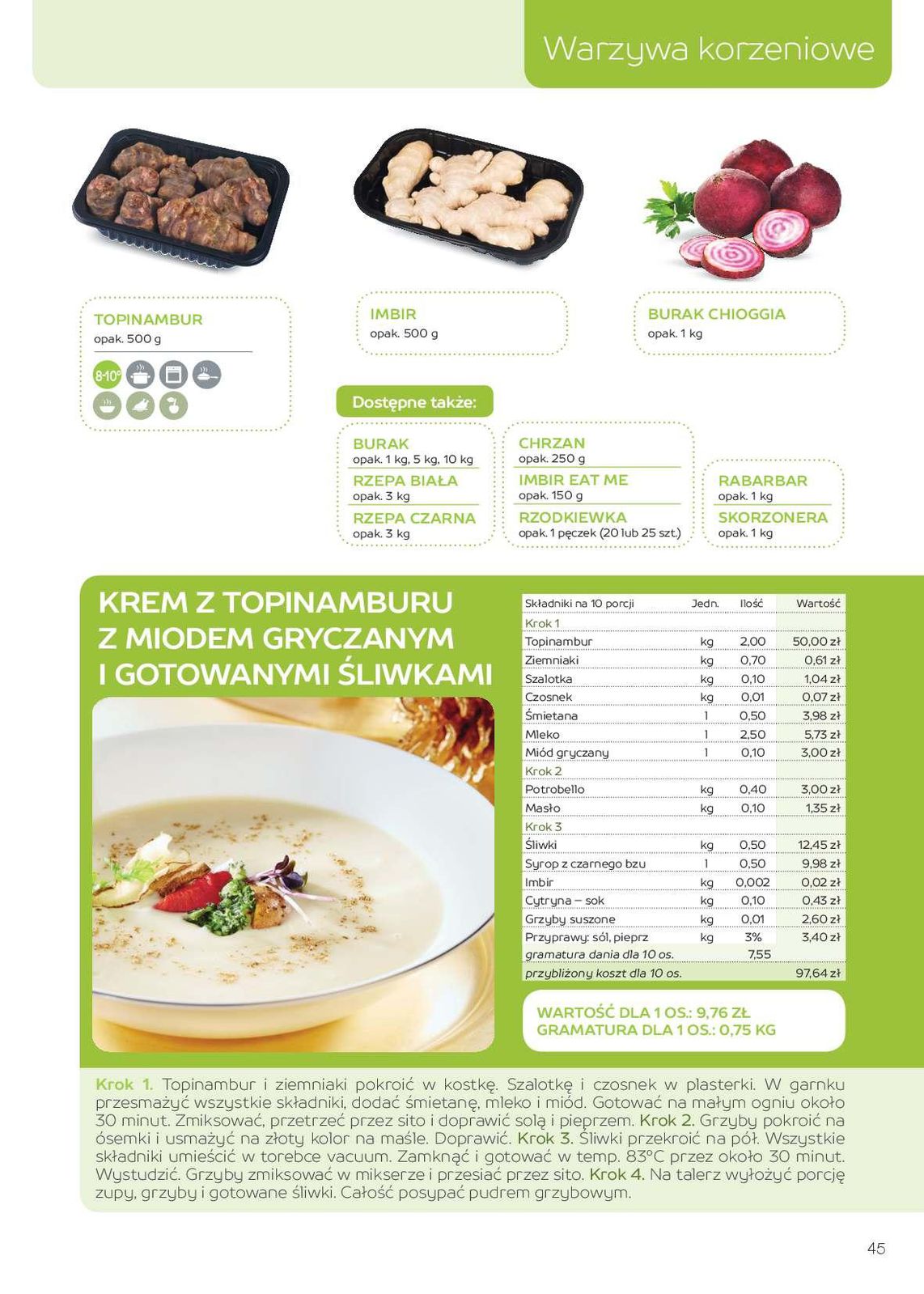 Warzywa korzeniowe

TOPINAMBUR
opak. 500 g

8-10°

IMBIR
opak. 500 g

BURAK CHIOGGIA
opak. 1 kg

Dostępne także:

BURAK
opak. 1 kg, 5 kg, 10 kg
RZEPA BIAŁA
opak. 3 kg
RZEPA CZARNA
opak. 3 kg

CHRZAN
opak. 250 g
IMBIR EAT ME
opak. 150 g
RZODKIEWKA
opak. 1 pęczek (20 lub 25 szt.)

RABARBAR
opak. 1 kg
SKORZONERA
opak. 1 kg

KREM Z TOPINAMBURU Z MIODEM GRYCZANYM I GOTOWANYMI ŚLIWKAMI

| Składniki na 10 porcji | Jedn. | Ilość | Wartość |
|---|---|---|---|
| Krok 1 | | | |
| Topinambur | kg | 2,00 | 50,00 zł |
| Ziemniaki | kg | 0,70 | 0,61 zł |
| Szalotka | kg | 0,10 | 1,04 zł |
| Czosnek | kg | 0,01 | 0,07 zł |
| Śmietana | l | 0,50 | 3,98 zł |
| Mleko | l | 2,50 | 5,73 zł |
| Miód gryczany | l | 0,10 | 3,00 zł |
| Krok 2 | | | |
| Potrobello | kg | 0,40 | 3,00 zł |
| Masło | kg | 0,10 | 1,35 zł |
| Krok 3 | | | |
| Śliwki | kg | 0,50 | 12,45 zł |
| Syrop z czarnego bzu | l | 0,50 | 9,98 zł |
| Imbir | kg | 0,002 | 0,02 zł |
| Cytryna – sok | kg | 0,10 | 0,43 zł |
| Grzyby suszone | kg | 0,01 | 2,60 zł |
| Przyprawy: sól, pieprz | kg | 3% | 3,40 zł |
| gramatura dania dla 10 os. | | 7,55 | |
| przybliżony koszt dla 10 os. | | | 97,64 zł |

WARTOŚĆ DLA 1 OS.: 9,76 ZŁ
GRAMATURA DLA 1 OS.: 0,75 KG

Krok 1. Topinambur i ziemniaki pokroić w kostkę. Szalotkę i czosnek w plasterki. W garnku przesmażyć wszystkie składniki, dodać śmietanę, mleko i miód. Gotować na małym ogniu około 30 minut. Zmiksować, przetrzeć przez sito i doprawić solą i pieprzem. Krok 2. Grzyby pokroić na ósemki i usmażyć na złoty kolor na maśle. Doprawić. Krok 3. Śliwki przekroić na pół. Wszystkie składniki umieścić w torebce vacuum. Zamknąć i gotować w temp. 83°C przez około 30 minut. Wystudzić. Grzyby zmiksować w mikserze i przesiać przez sito. Krok 4. Na talerz wyłożyć porcję zupy, grzyby i gotowane śliwki. Całość posypać pudrem grzybowym.

45